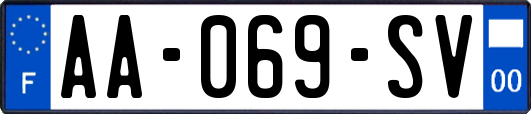 F

AA-069-SV

00